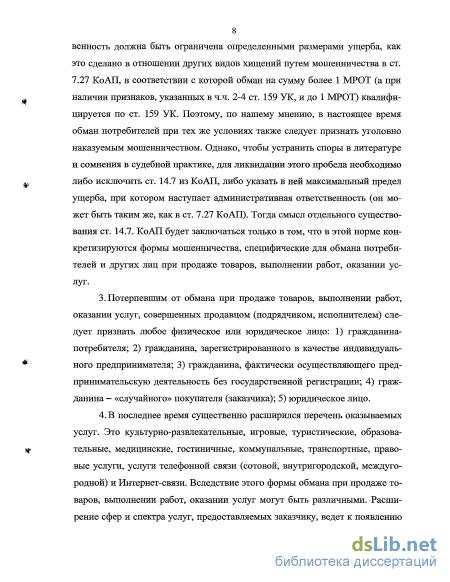 8

венность должна быть ограничена определенными размерами ущерба, как это сделано в отношении других видов хищений путем мошенничества в ст. 7.27 КоАП, в соответствии с которой обман на сумму более 1 МРОТ (а при наличии признаков, указанных в ч.ч. 2-4 ст. 159 УК, и до 1 МРОТ) квалифицируется по ст. 159 УК. Поэтому, по нашему мнению, в настоящее время обман потребителей при тех же условиях также следует признать уголовно наказуемым мошенничеством. Однако, чтобы устранить споры в литературе и сомнения в судебной практике, для ликвидации этого пробела необходимо либо исключить ст. 14.7 из КоАП, либо указать в ней максимальный предел ущерба, при котором наступает административная ответственность (он может быть таким же, как в ст. 7.27 КоАП). Тогда смысл отдельного существования ст. 14.7. КоАП будет заключаться только в том, что в этой норме конкретизируются формы мошенничества, специфические для обмана потребителей и других лиц при продаже товаров, выполнении работ, оказании услуг.

3. Потерпевшим от обмана при продаже товаров, выполнении работ, оказании услуг, совершенных продавцом (подрядчиком, исполнителем) следует признать любое физическое или юридическое лицо: 1) гражданина-потребителя; 2) гражданина, зарегистрированного в качестве индивидуального предпринимателя; 3) гражданина, фактически осуществляющего предпринимательскую деятельность без государственной регистрации; 4) гражданина – «случайного» покупателя (заказчика); 5) юридическое лицо.

4. В последнее время существенно расширился перечень оказываемых услуг. Это культурно-развлекательные, игровые, туристические, образовательные, медицинские, гостиничные, коммунальные, транспортные, правовые услуги, услуги телефонной связи (сотовой, внутригородской, междугородной) и Интернет-связи. Вследствие этого формы обмана при продаже товаров, выполнении работ, оказании услуг могут быть различными. Расширение сфер и спектра услуг, предоставляемых заказчику, ведет к появлению

dsLib.net
библиотека диссертаций